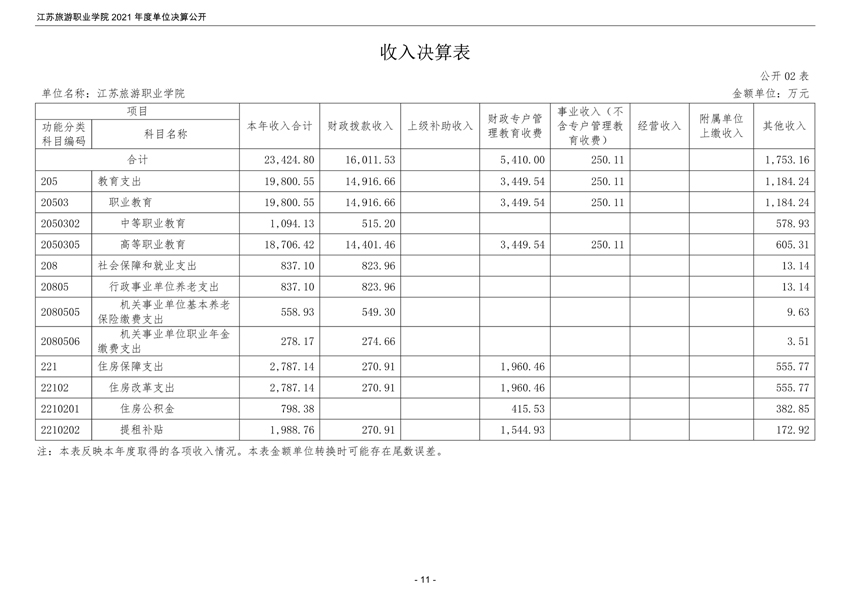 江苏旅游职业学院 2021 年度单位决算公开

收入决算表

公开 02 表

单位名称：江苏旅游职业学院

金额单位：万元

| 项目 | | 本年收入合计 | 财政拨款收入 | 上级补助收入 | 财政专户管理教育收费 | 事业收入（不含专户管理教育收费） | 经营收入 | 附属单位上缴收入 | 其他收入 |
|---|---|---|---|---|---|---|---|---|---|
| 功能分类科目编码 | 科目名称 | | | | | | | | |
| 合计 | | 23,424.80 | 16,011.53 | | 5,410.00 | 250.11 | | | 1,753.16 |
| 205 | 教育支出 | 19,800.55 | 14,916.66 | | 3,449.54 | 250.11 | | | 1,184.24 |
| 20503 | 职业教育 | 19,800.55 | 14,916.66 | | 3,449.54 | 250.11 | | | 1,184.24 |
| 2050302 | 中等职业教育 | 1,094.13 | 515.20 | | | | | | 578.93 |
| 2050305 | 高等职业教育 | 18,706.42 | 14,401.46 | | 3,449.54 | 250.11 | | | 605.31 |
| 208 | 社会保障和就业支出 | 837.10 | 823.96 | | | | | | 13.14 |
| 20805 | 行政事业单位养老支出 | 837.10 | 823.96 | | | | | | 13.14 |
| 2080505 | 机关事业单位基本养老保险缴费支出 | 558.93 | 549.30 | | | | | | 9.63 |
| 2080506 | 机关事业单位职业年金缴费支出 | 278.17 | 274.66 | | | | | | 3.51 |
| 221 | 住房保障支出 | 2,787.14 | 270.91 | | 1,960.46 | | | | 555.77 |
| 22102 | 住房改革支出 | 2,787.14 | 270.91 | | 1,960.46 | | | | 555.77 |
| 2210201 | 住房公积金 | 798.38 | | | 415.53 | | | | 382.85 |
| 2210202 | 提租补贴 | 1,988.76 | 270.91 | | 1,544.93 | | | | 172.92 |

注：本表反映本年度取得的各项收入情况。本表金额单位转换时可能存在尾数误差。

- 11 -